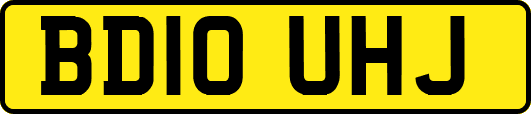 BD10 UHJ